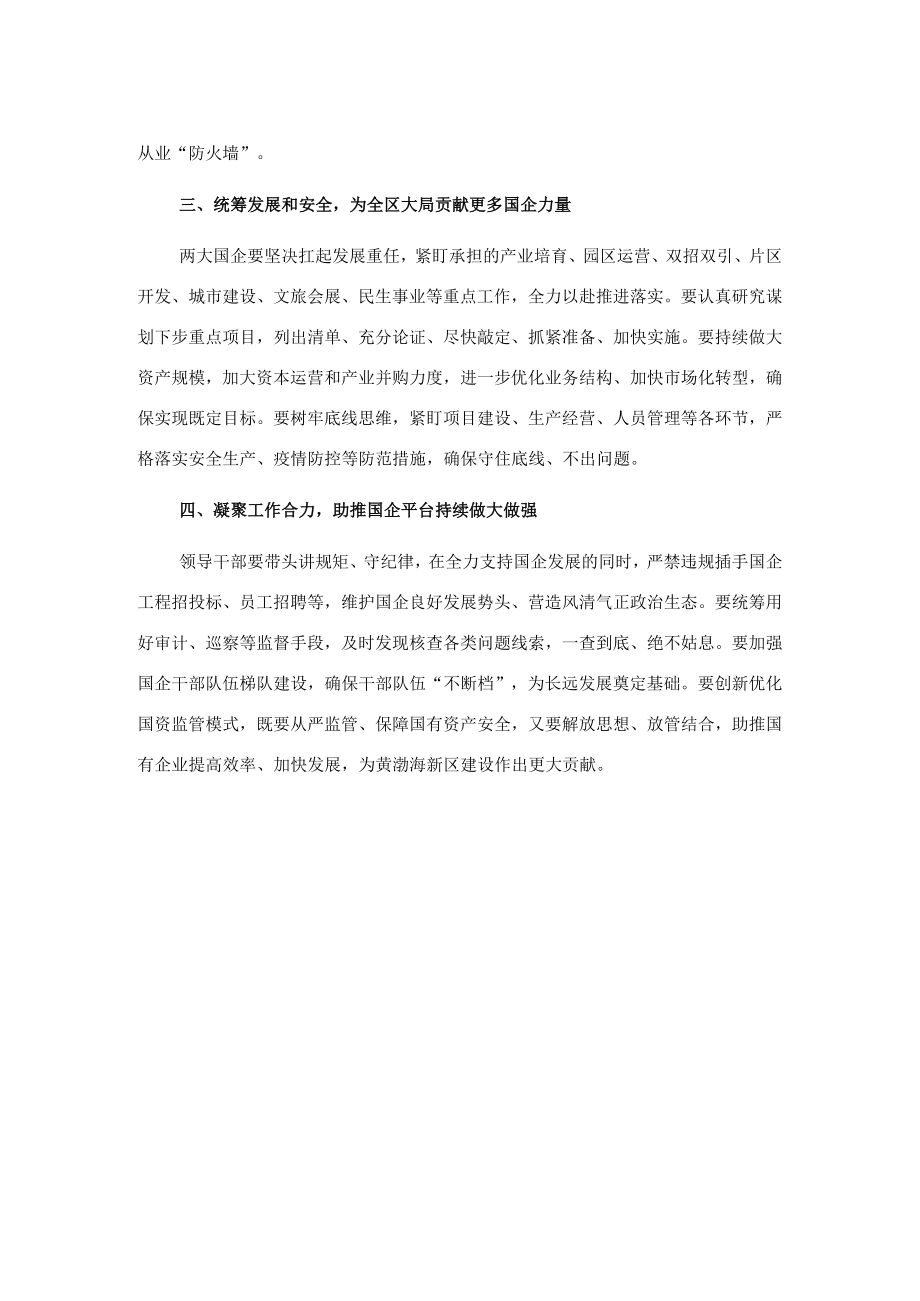 从业“防火墙”。

三、统筹发展和安全，为全区大局贡献更多国企力量

两大国企要坚决扛起发展重任，紧盯承担的产业培育、园区运营、双招双引、片区开发、城市建设、文旅会展、民生事业等重点工作，全力以赴推进落实。要认真研究谋划下步重点项目，列出清单、充分论证、尽快敲定、抓紧准备、加快实施。要持续做大资产规模，加大资本运营和产业并购力度，进一步优化业务结构、加快市场化转型，确保实现既定目标。要树牢底线思维，紧盯项目建设、生产经营、人员管理等各环节，严格落实安全生产、疫情防控等防范措施，确保守住底线、不出问题。

四、凝聚工作合力，助推国企平台持续做大做强

领导干部要带头讲规矩、守纪律，在全力支持国企发展的同时，严禁违规插手国企工程招投标、员工招聘等，维护国企良好发展势头、营造风清气正政治生态。要统筹用好审计、巡察等监督手段，及时发现核查各类问题线索，一查到底、绝不姑息。要加强国企干部队伍梯队建设，确保干部队伍“不断档”，为长远发展奠定基础。要创新优化国资监管模式，既要从严监管、保障国有资产安全，又要解放思想、放管结合，助推国有企业提高效率、加快发展，为黄渤海新区建设作出更大贡献。